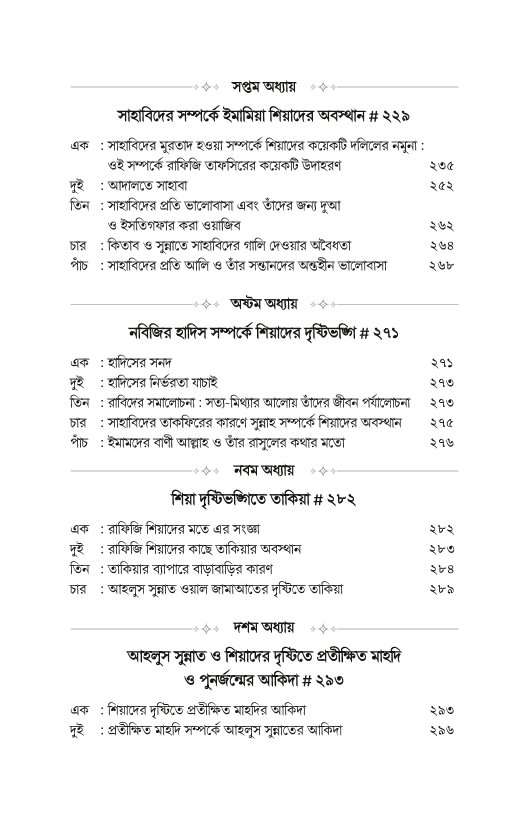 সপ্তম অধ্যায়

সাহাবিদের সম্পর্কে ইমামিয়া শিয়াদের অবস্থান # ২২৯

এক : সাহাবিদের মুরতাদ হওয়া সম্পর্কে শিয়াদের কয়েকটি দলিলের নমুনা : ওই সম্পর্কে রাফিজি তাফসিরের কয়েকটি উদাহরণ ২৩৫
দুই : আদালতে সাহাবা ২৫২
তিন : সাহাবিদের প্রতি ভালোবাসা এবং তাঁদের জন্য দুআ ও ইসতিগফার করা ওয়াজিব ২৬২
চার : কিতাব ও সুন্নাতে সাহাবিদের গালি দেওয়ার অবৈধতা ২৬৪
পাঁচ : সাহাবিদের প্রতি আলি ও তাঁর সন্তানদের অন্তহীন ভালোবাসা ২৬৮

অষ্টম অধ্যায়

নবিজির হাদিস সম্পর্কে শিয়াদের দৃষ্টিভঙ্গি # ২৭১

এক : হাদিসের সনদ ২৭১
দুই : হাদিসের নির্ভরতা যাচাই ২৭৩
তিন : রাবিদের সমালোচনা : সত্য-মিথ্যার আলোয় তাঁদের জীবন পর্যালোচনা ২৭৩
চার : সাহাবিদের তাকফিরের কারণে সুন্নাহ সম্পর্কে শিয়াদের অবস্থান ২৭৫
পাঁচ : ইমামদের বাণী আল্লাহ ও তাঁর রাসুলের কথার মতো ২৭৬

নবম অধ্যায়

শিয়া দৃষ্টিভঙ্গিতে তাকিয়া # ২৮২

এক : রাফিজি শিয়াদের মতে এর সংজ্ঞা ২৮২
দুই : রাফিজি শিয়াদের কাছে তাকিয়ার অবস্থান ২৮৩
তিন : তাকিয়ার ব্যাপারে বাড়াবাড়ির কারণ ২৮৪
চার : আহলুস সুন্নাত ওয়াল জামাআতের দৃষ্টিতে তাকিয়া ২৮৯

দশম অধ্যায়

আহলুস সুন্নাত ও শিয়াদের দৃষ্টিতে প্রতীক্ষিত মাহদি ও পুনর্জন্মের আকিদা # ২৯৩

এক : শিয়াদের দৃষ্টিতে প্রতীক্ষিত মাহদির আকিদা ২৯৩
দুই : প্রতীক্ষিত মাহদি সম্পর্কে আহলুস সুন্নাতের আকিদা ২৯৬